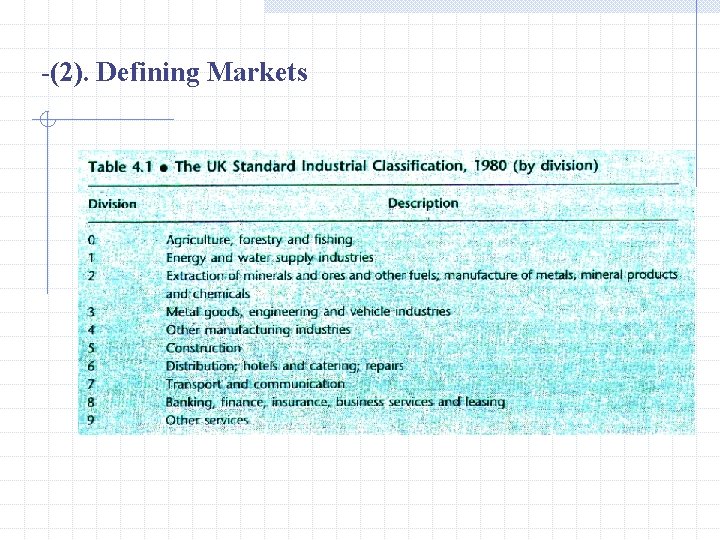 -(2). Defining Markets

Table 4.1 • The UK Standard Industrial Classification, 1980 (by division)

| Division | Description |
|---|---|
| 0 | Agriculture, forestry and fishing |
| 1 | Energy and water supply industries |
| 2 | Extraction of minerals and ores and other fuels; manufacture of metals, mineral products and chemicals |
| 3 | Metal goods, engineering and vehicle industries |
| 4 | Other manufacturing industries |
| 5 | Construction |
| 6 | Distribution; hotels and catering; repairs |
| 7 | Transport and communication |
| 8 | Banking, finance, insurance, business services and leasing |
| 9 | Other services |